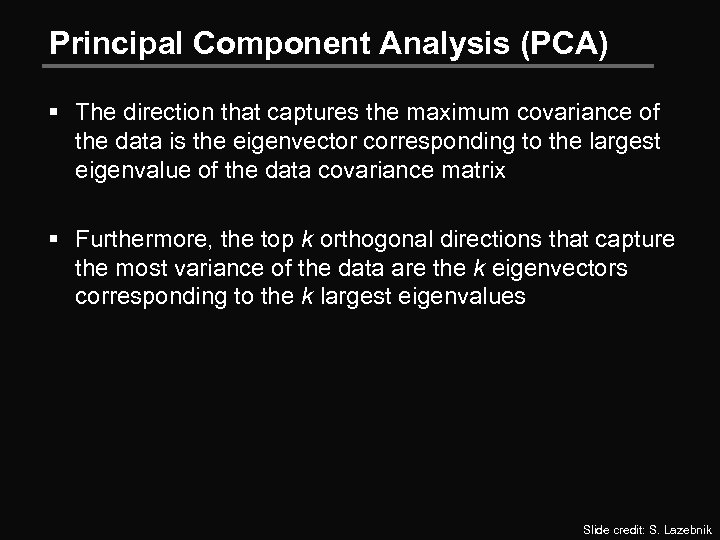 Principal Component Analysis (PCA)

▪ The direction that captures the maximum covariance of the data is the eigenvector corresponding to the largest eigenvalue of the data covariance matrix

▪ Furthermore, the top $k$ orthogonal directions that capture the most variance of the data are the $k$ eigenvectors corresponding to the $k$ largest eigenvalues

Slide credit: S. Lazebnik